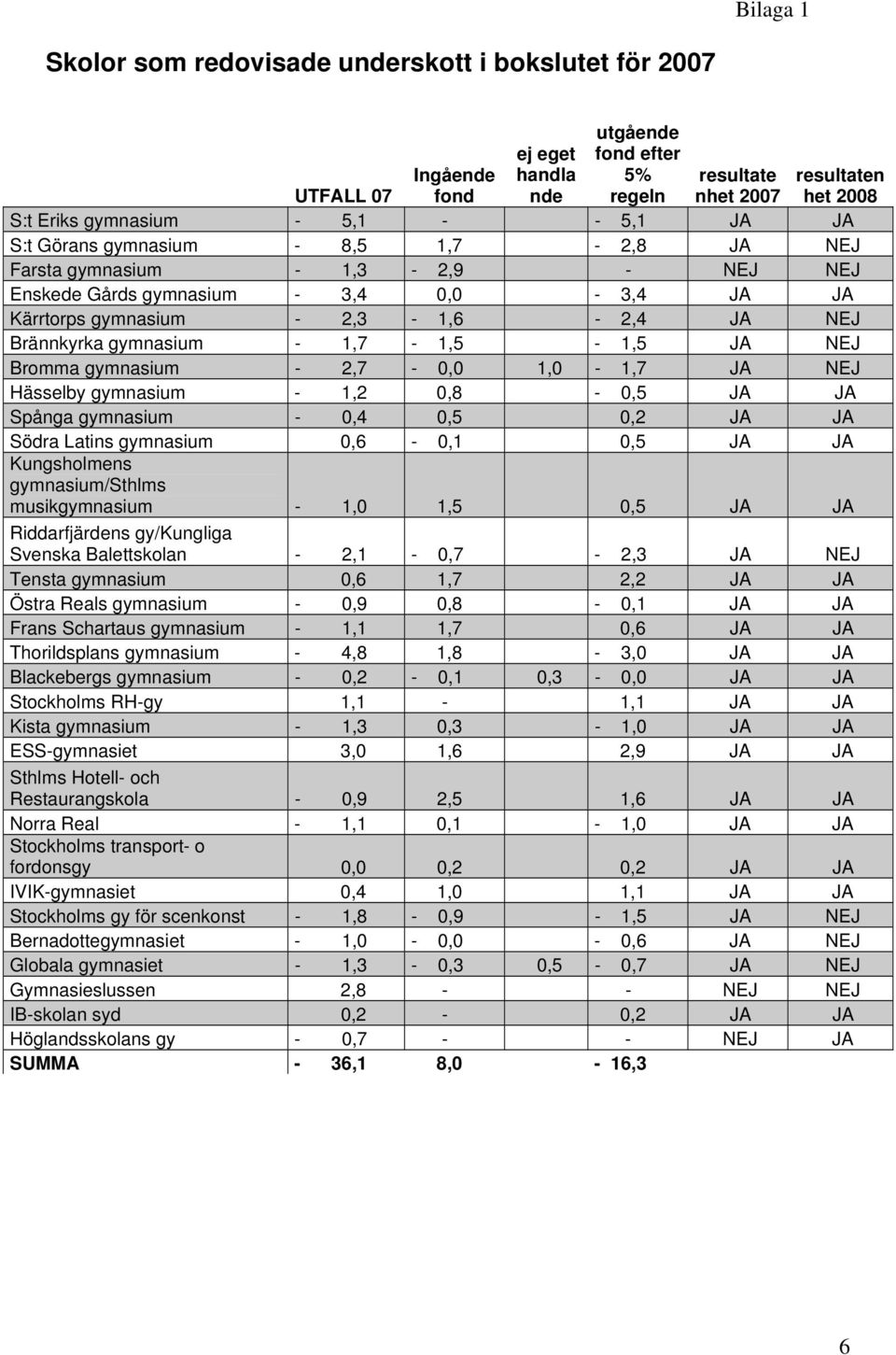 Bilaga 1

Skolor som redovisade underskott i bokslutet för 2007

| | UTFALL 07 | Ingående fond | ej eget handla nde | utgående fond efter 5% regeln | resultate nhet 2007 | resultaten het 2008 |
|---|---|---|---|---|---|---|
| S:t Eriks gymnasium | - 5,1 | - | | - 5,1 | JA | JA |
| S:t Görans gymnasium | - 8,5 | 1,7 | | - 2,8 | JA | NEJ |
| Farsta gymnasium | - 1,3 | - 2,9 | | - | NEJ | NEJ |
| Enskede Gårds gymnasium | - 3,4 | 0,0 | | - 3,4 | JA | JA |
| Kärrtorps gymnasium | - 2,3 | - 1,6 | | - 2,4 | JA | NEJ |
| Brännkyrka gymnasium | - 1,7 | - 1,5 | | - 1,5 | JA | NEJ |
| Bromma gymnasium | - 2,7 | - 0,0 | 1,0 | - 1,7 | JA | NEJ |
| Hässelby gymnasium | - 1,2 | 0,8 | | - 0,5 | JA | JA |
| Spånga gymnasium | - 0,4 | 0,5 | | 0,2 | JA | JA |
| Södra Latins gymnasium | 0,6 | - 0,1 | | 0,5 | JA | JA |
| Kungsholmens gymnasium/Sthlms musikgymnasium | - 1,0 | 1,5 | | 0,5 | JA | JA |
| Riddarfjärdens gy/Kungliga Svenska Balettskolan | - 2,1 | - 0,7 | | - 2,3 | JA | NEJ |
| Tensta gymnasium | 0,6 | 1,7 | | 2,2 | JA | JA |
| Östra Reals gymnasium | - 0,9 | 0,8 | | - 0,1 | JA | JA |
| Frans Schartaus gymnasium | - 1,1 | 1,7 | | 0,6 | JA | JA |
| Thorildsplans gymnasium | - 4,8 | 1,8 | | - 3,0 | JA | JA |
| Blackebergs gymnasium | - 0,2 | - 0,1 | 0,3 | - 0,0 | JA | JA |
| Stockholms RH-gy | 1,1 | - | | 1,1 | JA | JA |
| Kista gymnasium | - 1,3 | 0,3 | | - 1,0 | JA | JA |
| ESS-gymnasiet | 3,0 | 1,6 | | 2,9 | JA | JA |
| Sthlms Hotell- och Restaurangskola | - 0,9 | 2,5 | | 1,6 | JA | JA |
| Norra Real | - 1,1 | 0,1 | | - 1,0 | JA | JA |
| Stockholms transport- o fordonsgy | 0,0 | 0,2 | | 0,2 | JA | JA |
| IVIK-gymnasiet | 0,4 | 1,0 | | 1,1 | JA | JA |
| Stockholms gy för scenkonst | - 1,8 | - 0,9 | | - 1,5 | JA | NEJ |
| Bernadottegymnasiet | - 1,0 | - 0,0 | | - 0,6 | JA | NEJ |
| Globala gymnasiet | - 1,3 | - 0,3 | 0,5 | - 0,7 | JA | NEJ |
| Gymnasieslussen | 2,8 | - | | - | NEJ | NEJ |
| IB-skolan syd | 0,2 | - | | 0,2 | JA | JA |
| Höglandsskolans gy | - 0,7 | - | | - | NEJ | JA |
| SUMMA | - 36,1 | 8,0 | | - 16,3 | | |

6